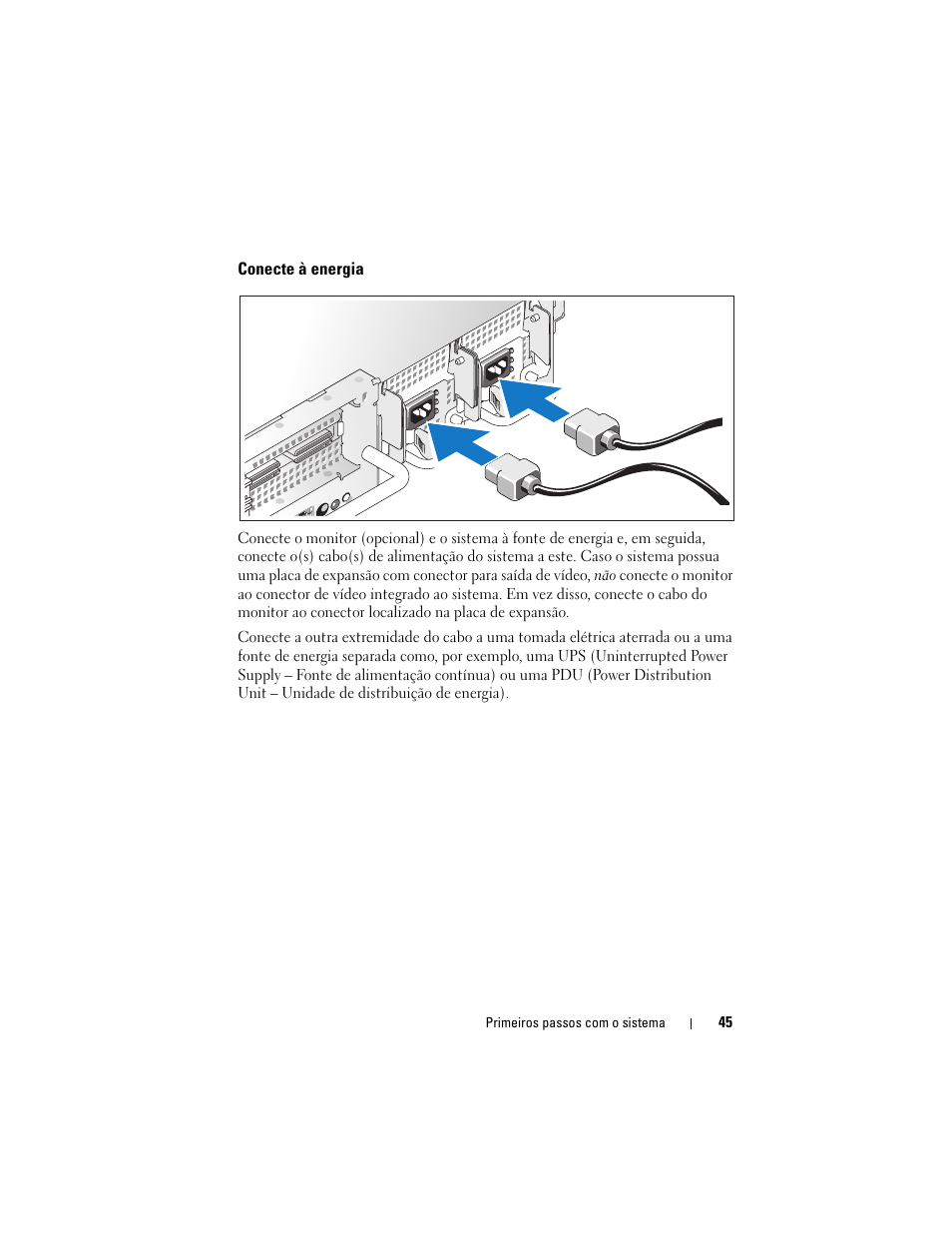 Conecte à energia

Conecte o monitor (opcional) e o sistema à fonte de energia e, em seguida, conecte o(s) cabo(s) de alimentação do sistema a este. Caso o sistema possua uma placa de expansão com conector para saída de vídeo, não conecte o monitor ao conector de vídeo integrado ao sistema. Em vez disso, conecte o cabo do monitor ao conector localizado na placa de expansão.

Conecte a outra extremidade do cabo a uma tomada elétrica aterrada ou a uma fonte de energia separada como, por exemplo, uma UPS (Uninterrupted Power Supply – Fonte de alimentação contínua) ou uma PDU (Power Distribution Unit – Unidade de distribuição de energia).

Primeiros passos com o sistema | 45